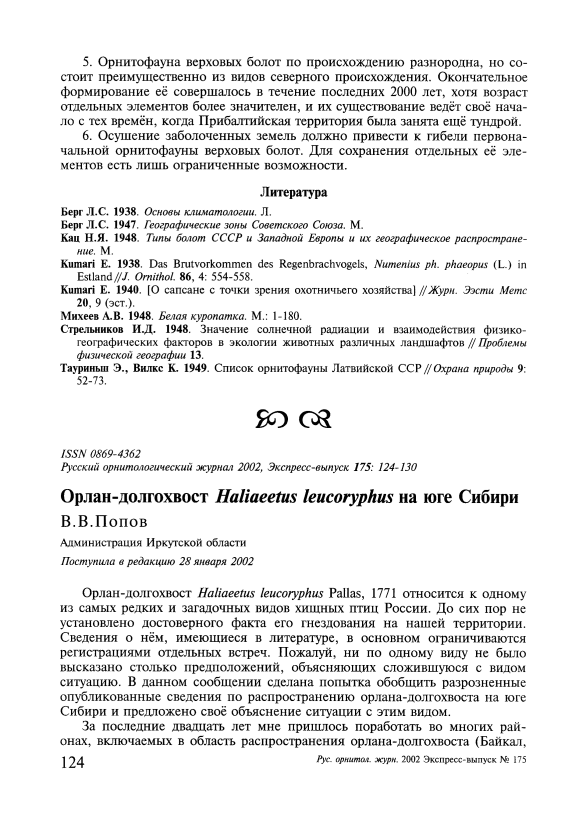 5. Орнитофауна верховых болот по происхождению разнородна, но состоит преимущественно из видов северного происхождения. Окончательное формирование её совершалось в течение последних 2000 лет, хотя возраст отдельных элементов более значителен, и их существование ведёт своё начало с тех времён, когда Прибалтийская территория была занята ещё тундрой.

6. Осушение заболоченных земель должно привести к гибели первоначальной орнитофауны верховых болот. Для сохранения отдельных её элементов есть лишь ограниченные возможности.

Литература

Берг Л.С. 1938. Основы климатологии. Л.
Берг Л.С. 1947. Географические зоны Советского Союза. М.
Кац Н.Я. 1948. Типы болот СССР и Западной Европы и их географическое распространение. М.
Kumari E. 1938. Das Brutvorkommen des Regenbrachvogels, Numenius ph. phaeopus (L.) in Estland // J. Ornithol. 86, 4: 554-558.
Kumari E. 1940. [О сапсане с точки зрения охотничьего хозяйства] // Журн. Ээсти Метс 20, 9 (эст.).
Михеев А.В. 1948. Белая куропатка. М.: 1-180.
Стрельников И.Д. 1948. Значение солнечной радиации и взаимодействия физико-географических факторов в экологии животных различных ландшафтов // Проблемы физической географии 13.
Тауриньш Э., Вилкс К. 1949. Список орнитофауны Латвийской ССР // Охрана природы 9: 52-73.

ISSN 0869-4362
Русский орнитологический журнал 2002, Экспресс-выпуск 175: 124-130

Орлан-долгохвост Haliaeetus leucoryphus на юге Сибири

В.В.Попов

Администрация Иркутской области

Поступила в редакцию 28 января 2002

Орлан-долгохвост Haliaeetus leucoryphus Pallas, 1771 относится к одному из самых редких и загадочных видов хищных птиц России. До сих пор не установлено достоверного факта его гнездования на нашей территории. Сведения о нём, имеющиеся в литературе, в основном ограничиваются регистрациями отдельных встреч. Пожалуй, ни по одному виду не было высказано столько предположений, объясняющих сложившуюся с видом ситуацию. В данном сообщении сделана попытка обобщить разрозненные опубликованные сведения по распространению орлана-долгохвоста на юге Сибири и предложено своё объяснение ситуации с этим видом.

За последние двадцать лет мне пришлось поработать во многих районах, включаемых в область распространения орлана-долгохвоста (Байкал,

124 Рус. орнитол. журн. 2002 Экспресс-выпуск № 175